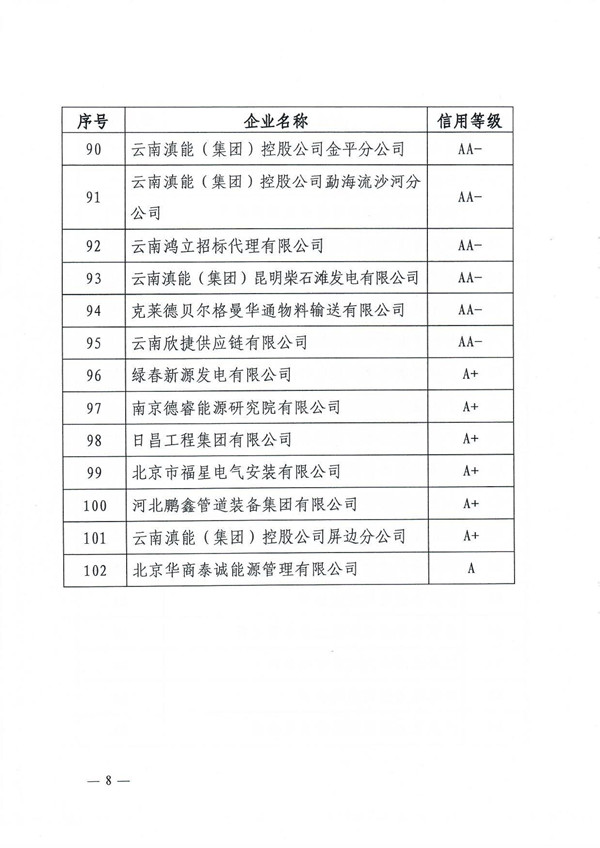 | 序号 | 企业名称 | 信用等级 |
|---|---|---|
| 90 | 云南滇能（集团）控股公司金平分公司 | AA- |
| 91 | 云南滇能（集团）控股公司勐海流沙河分公司 | AA- |
| 92 | 云南鸿立招标代理有限公司 | AA- |
| 93 | 云南滇能（集团）昆明柴石滩发电有限公司 | AA- |
| 94 | 克莱德贝尔格曼华通物料输送有限公司 | AA- |
| 95 | 云南欣捷供应链有限公司 | AA- |
| 96 | 绿春新源发电有限公司 | A+ |
| 97 | 南京德睿能源研究院有限公司 | A+ |
| 98 | 日昌工程集团有限公司 | A+ |
| 99 | 北京市福星电气安装有限公司 | A+ |
| 100 | 河北鹏鑫管道装备集团有限公司 | A+ |
| 101 | 云南滇能（集团）控股公司屏边分公司 | A+ |
| 102 | 北京华商泰诚能源管理有限公司 | A |

— 8 —